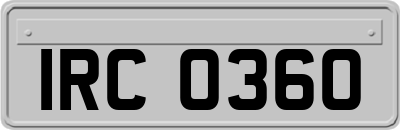 IRC 0360